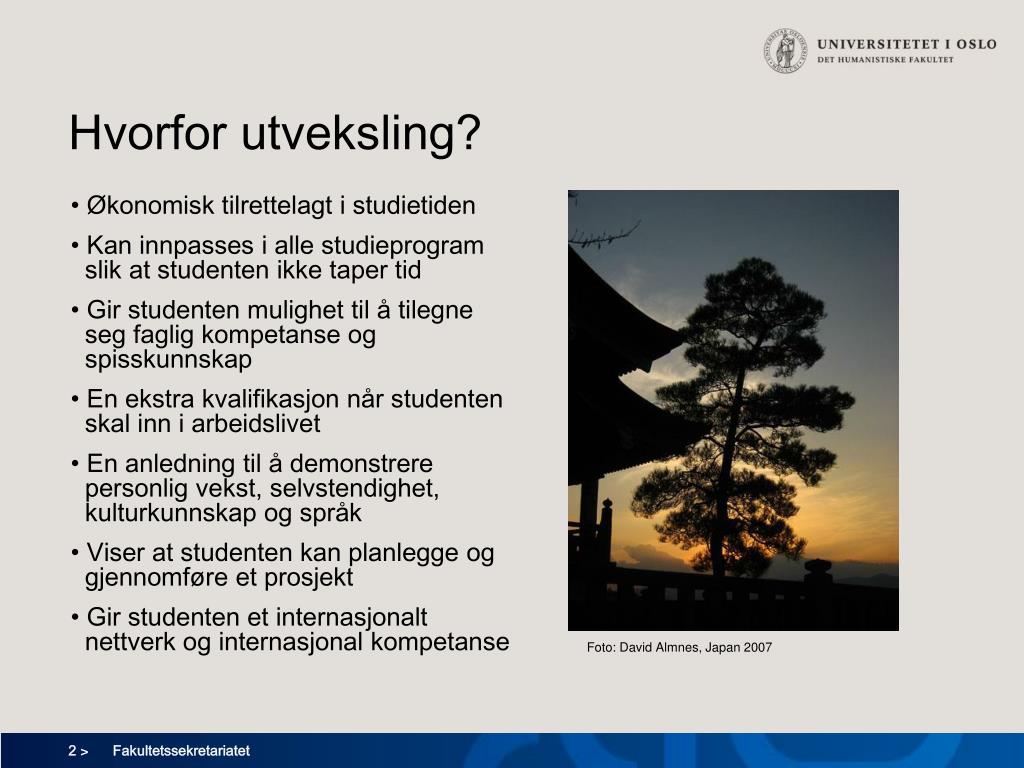 UNIVERSITETET I OSLO
DET HUMANISTISKE FAKULTET

Hvorfor utveksling?

• Økonomisk tilrettelagt i studietiden

• Kan innpasses i alle studieprogram slik at studenten ikke taper tid

• Gir studenten mulighet til å tilegne seg faglig kompetanse og spisskunnskap

• En ekstra kvalifikasjon når studenten skal inn i arbeidslivet

• En anledning til å demonstrere personlig vekst, selvstendighet, kulturkunnskap og språk

• Viser at studenten kan planlegge og gjennomføre et prosjekt

• Gir studenten et internasjonalt nettverk og internasjonal kompetanse

Foto: David Almnes, Japan 2007

2 > Fakultetssekretariatet